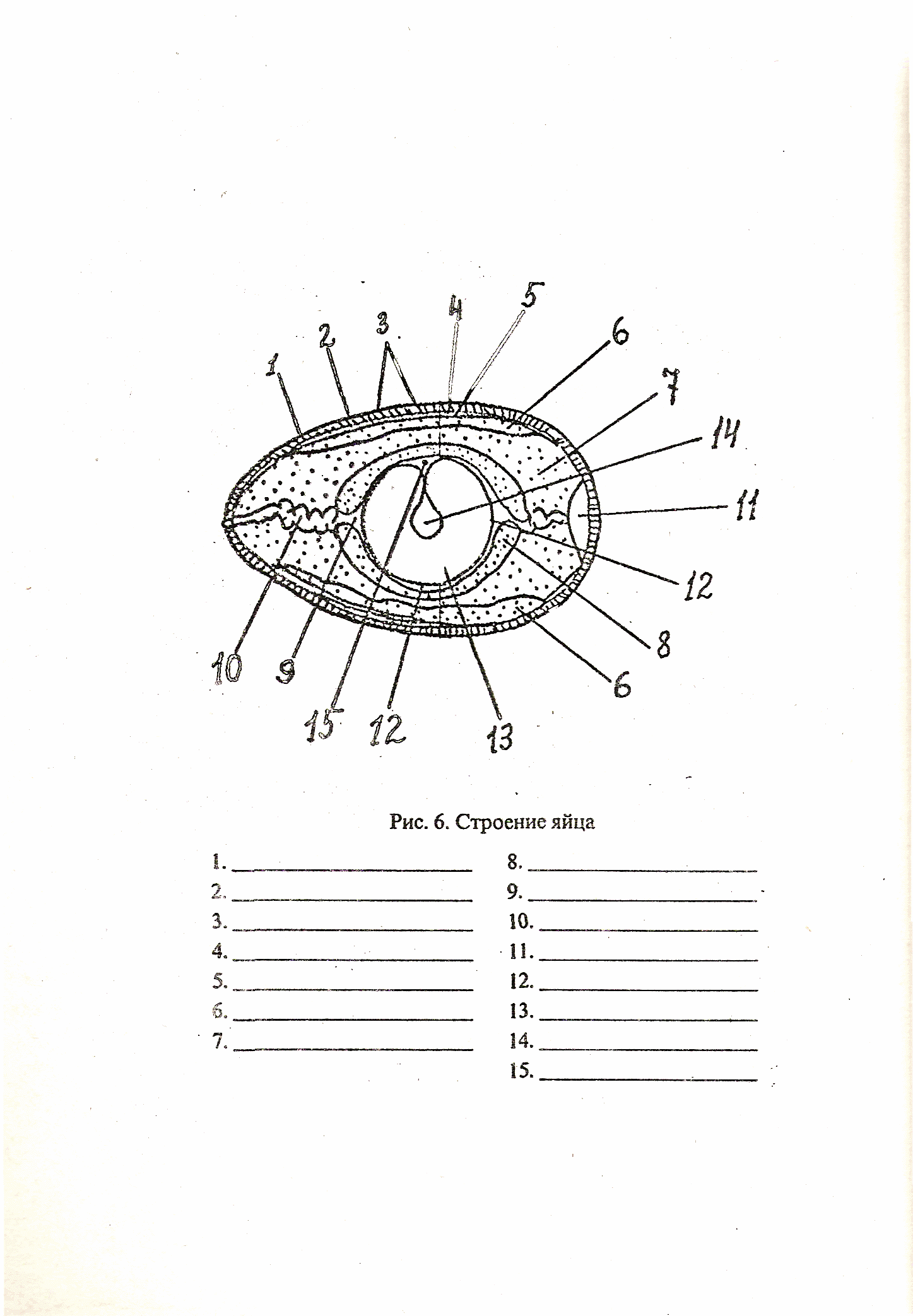 1 2 3 4 5 6 7 14 11 12 8 6 13 12 15 9 10

Рис. 6. Строение яйца

1. ____________
2. ____________
3. ____________
4. ____________
5. ____________
6. ____________
7. ____________

8. ____________
9. ____________
10. ____________
11. ____________
12. ____________
13. ____________
14. ____________
15. ____________